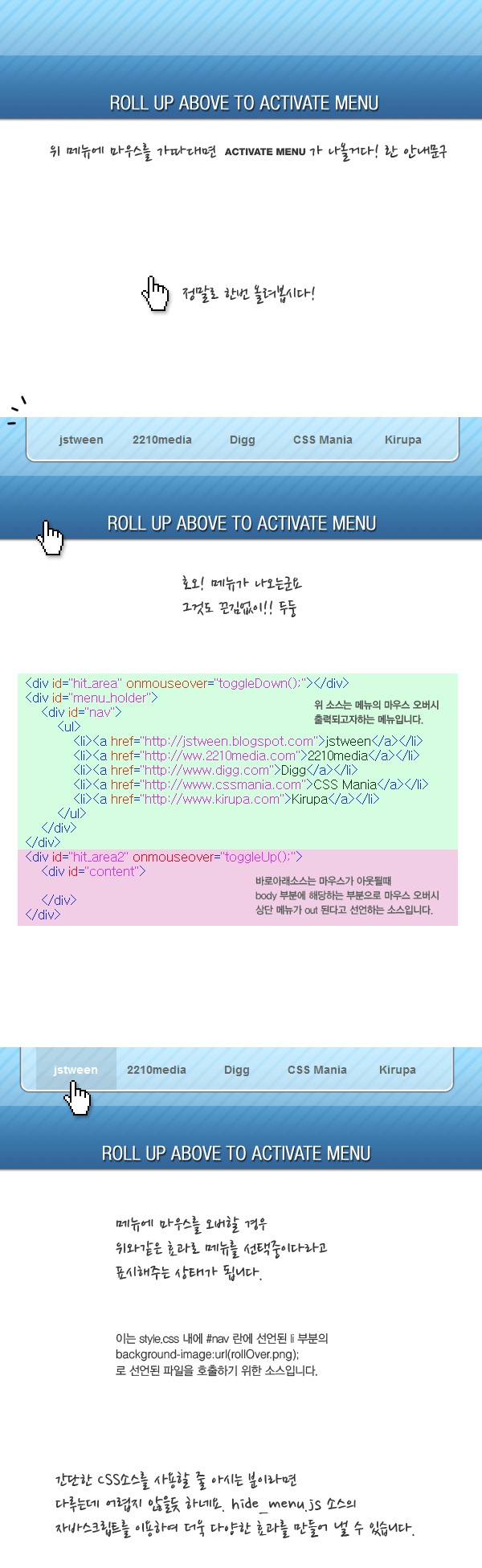 ROLL UP ABOVE TO ACTIVATE MENU

위 메뉴에 마우스를 가따대면 ACTIVATE MENU 가 나올거다! 란 안내문구

정말로 한번 올려봅시다!

jstween 2210media Digg CSS Mania Kirupa

ROLL UP ABOVE TO ACTIVATE MENU

호오! 메뉴가 나오는군요
그것도 끈김없이!! 두둥

<div id="hit_area" onmouseover="toggleDown();"></div>
<div id="menu_holder">
<div id="nav">
<ul>
<li><a href="http://jstween.blogspot.com">jstween</a></li>
<li><a href="http://ww.2210media.com">2210media</a></li>
<li><a href="http://www.digg.com">Digg</a></li>
<li><a href="http://www.cssmania.com">CSS Mania</a></li>
<li><a href="http://www.kirupa.com">Kirupa</a></li>
</ul>
</div>
</div>

위 소스는 메뉴의 마우스 오버시 출력되고자하는 메뉴입니다.

<div id="hit_area2" onmouseover="toggleUp();">
<div id="content">
</div>
</div>

바로아래소스는 마우스가 아웃될때 body 부분에 해당하는 부분으로 마우스 오버시 상단 메뉴가 out 된다고 선언하는 소스입니다.

jstween 2210media Digg CSS Mania Kirupa

ROLL UP ABOVE TO ACTIVATE MENU

메뉴에 마우스를 오버할 경우
위와같은 효과로 메뉴를 선택중이다라고
표시해주는 상태가 됩니다.

이는 style.css 내에 #nav 란에 선언된 li 부분의 background-image:url(rollOver.png);
로 선언된 파일을 호출하기 위한 소스입니다.

간단한 CSS소스를 사용할 줄 아시는 분이라면
다루는데 어렵지 않을듯 하네요. hide_menu.js 소스의
자바스크립트를 이용하여 더욱 다양한 효과를 만들어 낼 수 있습니다.